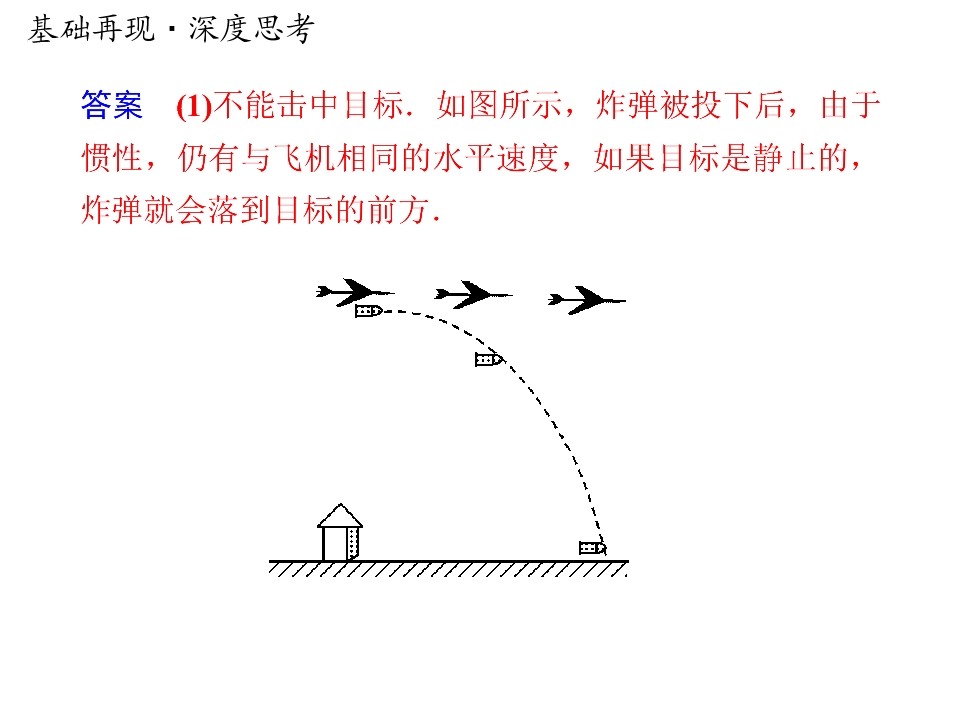 基础再现·深度思考

答案 (1)不能击中目标．如图所示，炸弹被投下后，由于惯性，仍有与飞机相同的水平速度，如果目标是静止的，炸弹就会落到目标的前方．